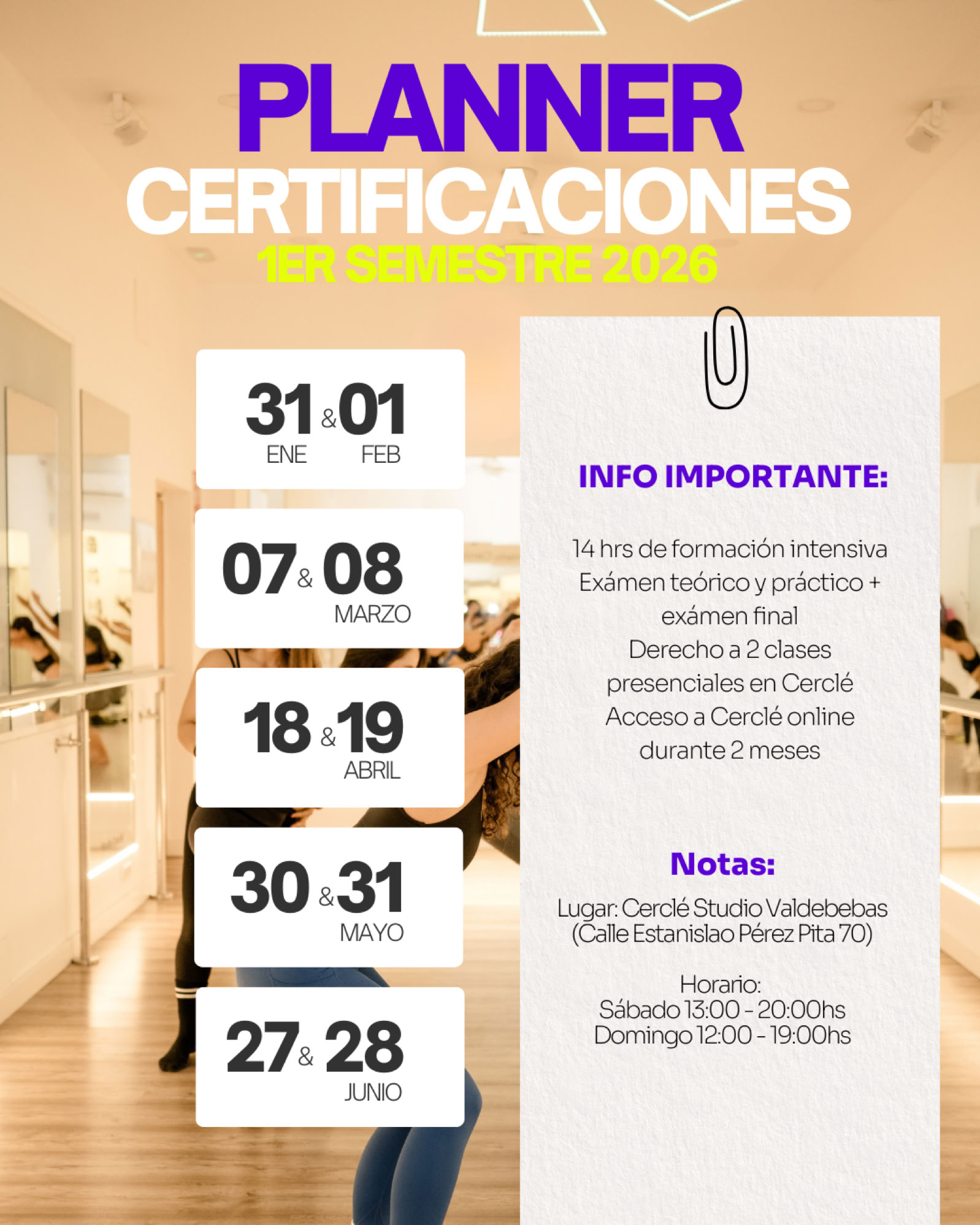 PLANNER
CERTIFICACIONES
1ER SEMESTRE 2026

31 & 01
ENE FEB

07 & 08
MARZO

18 & 19
ABRIL

30 & 31
MAYO

27 & 28
JUNIO

INFO IMPORTANTE:

14 hrs de formación intensiva
Exámen teórico y práctico + exámen final
Derecho a 2 clases presenciales en Cerclé
Acceso a Cerclé online durante 2 meses

Notas:

Lugar: Cerclé Studio Valdebebas (Calle Estanislao Pérez Pita 70)

Horario:
Sábado 13:00 - 20:00hs
Domingo 12:00 - 19:00hs